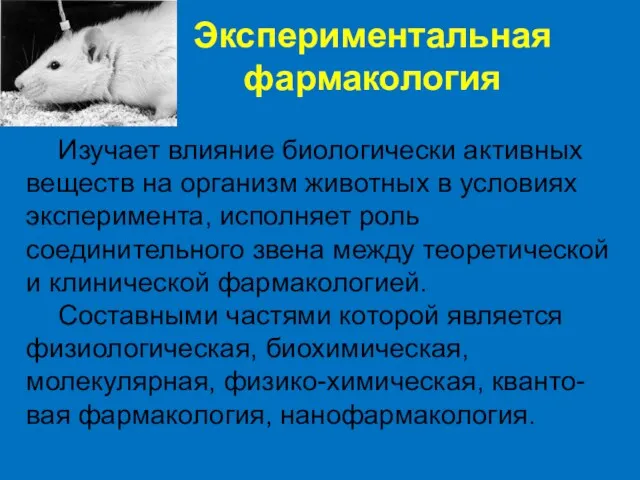 Экспериментальная фармакология

Изучает влияние биологически активных веществ на организм животных в условиях эксперимента, исполняет роль соединительного звена между теоретической и клинической фармакологией.

Составными частями которой является физиологическая, биохимическая, молекулярная, физико-химическая, квантовая фармакология, нанофармакология.